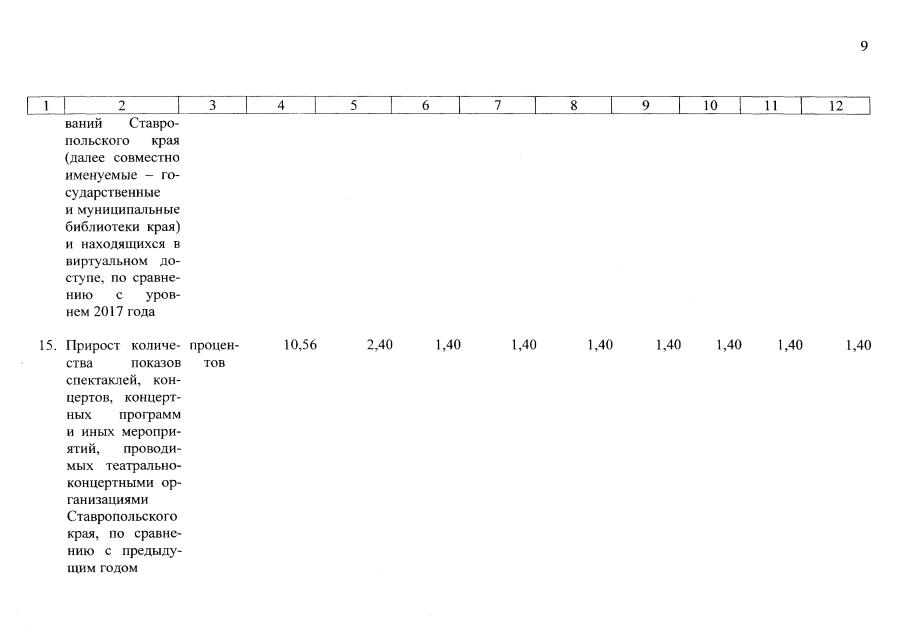 9

| 1 | 2 | 3 | 4 | 5 | 6 | 7 | 8 | 9 | 10 | 11 | 12 |
|---|---|---|---|---|---|---|---|---|---|---|---|
| | ваний Ставропольского края (далее совместно именуемые – государственные и муниципальные библиотеки края) и находящихся в виртуальном доступе, по сравнению с уровнем 2017 года | | | | | | | | | | |
| 15. | Прирост количества показов спектаклей, концертов, концертных программ и иных мероприятий, проводимых театрально-концертными организациями Ставропольского края, по сравнению с предыдущим годом | процентов | 10,56 | 2,40 | 1,40 | 1,40 | 1,40 | 1,40 | 1,40 | 1,40 | 1,40 |